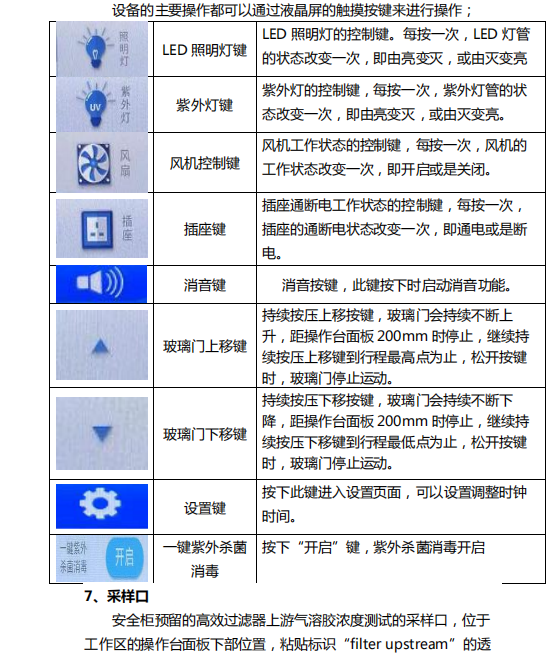 设备的主要操作都可以通过液晶屏的触摸按键来进行操作；

| | | |
|---|---|---|
| 照明灯 | LED 照明灯键 | LED 照明灯的控制键。每按一次，LED 灯管的状态改变一次，即由亮变灭，或由灭变亮 |
| UV 紫外灯 | 紫外灯键 | 紫外灯的控制键，每按一次，紫外灯管的状态改变一次，即由亮变灭，或由灭变亮。 |
| 风扇 | 风机控制键 | 风机工作状态的控制键，每按一次，风机的工作状态改变一次，即开启或是关闭。 |
| 插座 | 插座键 | 插座通断电工作状态的控制键，每按一次，插座的通断电状态改变一次，即通电或是断电。 |
| | 消音键 | 消音按键，此键按下时启动消音功能。 |
| | 玻璃门上移键 | 持续按压上移按键，玻璃门会持续不断上升，距操作台面板 200mm 时停止，继续持续按压上移键到行程最高点为止，松开按键时，玻璃门停止运动。 |
| | 玻璃门下移键 | 持续按压下移按键，玻璃门会持续不断下降，距操作台面板 200mm 时停止，继续持续按压下移键到行程最低点为止，松开按键时，玻璃门停止运动。 |
| | 设置键 | 按下此键进入设置页面，可以设置调整时钟时间。 |
| 一键紫外杀菌消毒 开启 | 一键紫外杀菌消毒 | 按下“开启”键，紫外杀菌消毒开启 |

7、采样口

安全柜预留的高效过滤器上游气溶胶浓度测试的采样口，位于工作区的操作台面板下部位置，粘贴标识“filter upstream”的透